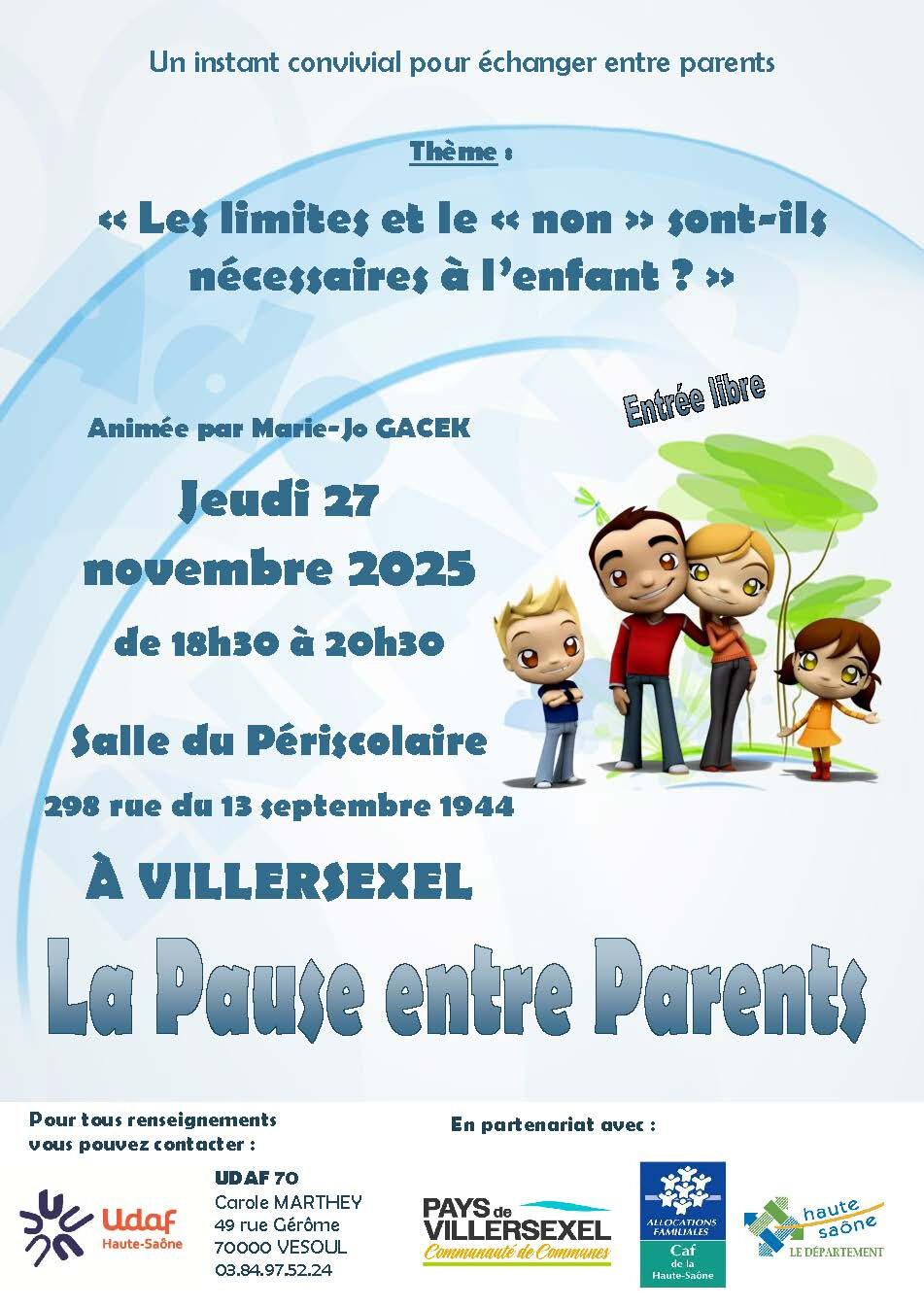 Un instant convivial pour échanger entre parents

Thème :

« Les limites et le « non » sont-ils nécessaires à l'enfant ? »

Entrée libre

Animée par Marie-Jo GACEK

Jeudi 27 novembre 2025

de 18h30 à 20h30

Salle du Périscolaire

298 rue du 13 septembre 1944

À VILLERSEXEL

La Pause entre Parents

Pour tous renseignements vous pouvez contacter :

Udaf Haute-Saône

UDAF 70
Carole MARTHEY
49 rue Gérôme
70000 VESOUL
03.84.97.52.24

En partenariat avec :

PAYS de VILLERSEXEL
Communauté de Communes

ALLOCATIONS FAMILIALES
Caf de la Haute-Saône

haute saône
LE DÉPARTEMENT